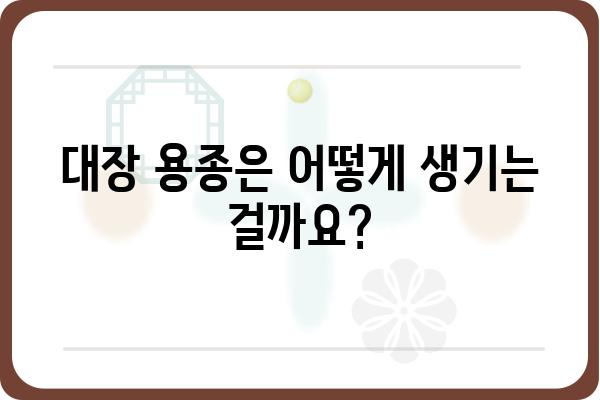 대장 용종은 어떻게 생기는 걸까요?